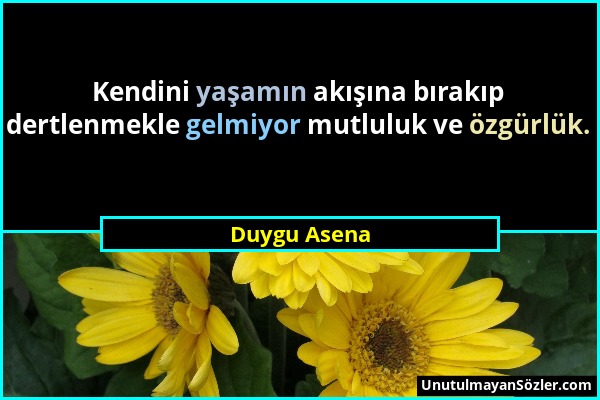 Kendini yaşamın akışına bırakıp dertlenmekle gelmiyor mutluluk ve özgürlük.

Duygu Asena

UnutulmayanSözler.com